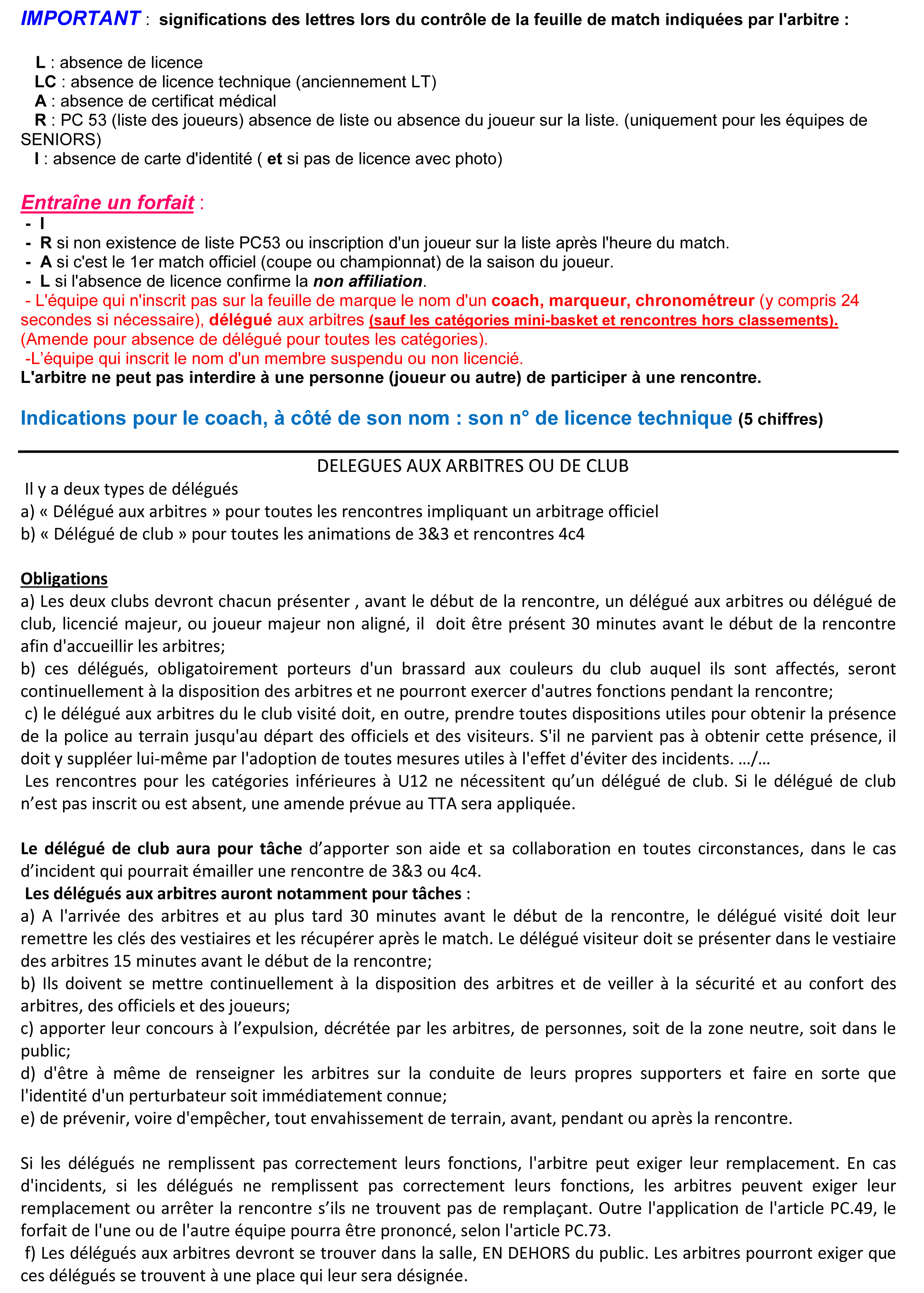 IMPORTANT : significations des lettres lors du contrôle de la feuille de match indiquées par l'arbitre :

L : absence de licence
LC : absence de licence technique (anciennement LT)
A : absence de certificat médical
R : PC 53 (liste des joueurs) absence de liste ou absence du joueur sur la liste. (uniquement pour les équipes de SENIORS)
I : absence de carte d'identité ( et si pas de licence avec photo)

Entraîne un forfait :
- I
- R si non existence de liste PC53 ou inscription d'un joueur sur la liste après l'heure du match.
- A si c'est le 1er match officiel (coupe ou championnat) de la saison du joueur.
- L si l'absence de licence confirme la non affiliation.
- L'équipe qui n'inscrit pas sur la feuille de marque le nom d'un coach, marqueur, chronométreur (y compris 24 secondes si nécessaire), délégué aux arbitres (sauf les catégories mini-basket et rencontres hors classements). (Amende pour absence de délégué pour toutes les catégories).
-L'équipe qui inscrit le nom d'un membre suspendu ou non licencié.
L'arbitre ne peut pas interdire à une personne (joueur ou autre) de participer à une rencontre.

Indications pour le coach, à côté de son nom : son n° de licence technique (5 chiffres)

DELEGUES AUX ARBITRES OU DE CLUB
Il y a deux types de délégués
a) « Délégué aux arbitres » pour toutes les rencontres impliquant un arbitrage officiel
b) « Délégué de club » pour toutes les animations de 3&3 et rencontres 4c4

Obligations
a) Les deux clubs devront chacun présenter , avant le début de la rencontre, un délégué aux arbitres ou délégué de club, licencié majeur, ou joueur majeur non aligné, il doit être présent 30 minutes avant le début de la rencontre afin d'accueillir les arbitres;
b) ces délégués, obligatoirement porteurs d'un brassard aux couleurs du club auquel ils sont affectés, seront continuellement à la disposition des arbitres et ne pourront exercer d'autres fonctions pendant la rencontre;
c) le délégué aux arbitres du le club visité doit, en outre, prendre toutes dispositions utiles pour obtenir la présence de la police au terrain jusqu'au départ des officiels et des visiteurs. S'il ne parvient pas à obtenir cette présence, il doit y suppléer lui-même par l'adoption de toutes mesures utiles à l'effet d'éviter des incidents. …/…
Les rencontres pour les catégories inférieures à U12 ne nécessitent qu'un délégué de club. Si le délégué de club n'est pas inscrit ou est absent, une amende prévue au TTA sera appliquée.

Le délégué de club aura pour tâche d'apporter son aide et sa collaboration en toutes circonstances, dans le cas d'incident qui pourrait émailler une rencontre de 3&3 ou 4c4.
Les délégués aux arbitres auront notamment pour tâches :
a) A l'arrivée des arbitres et au plus tard 30 minutes avant le début de la rencontre, le délégué visité doit leur remettre les clés des vestiaires et les récupérer après le match. Le délégué visiteur doit se présenter dans le vestiaire des arbitres 15 minutes avant le début de la rencontre;
b) Ils doivent se mettre continuellement à la disposition des arbitres et de veiller à la sécurité et au confort des arbitres, des officiels et des joueurs;
c) apporter leur concours à l'expulsion, décrétée par les arbitres, de personnes, soit de la zone neutre, soit dans le public;
d) d'être à même de renseigner les arbitres sur la conduite de leurs propres supporters et faire en sorte que l'identité d'un perturbateur soit immédiatement connue;
e) de prévenir, voire d'empêcher, tout envahissement de terrain, avant, pendant ou après la rencontre.

Si les délégués ne remplissent pas correctement leurs fonctions, l'arbitre peut exiger leur remplacement. En cas d'incidents, si les délégués ne remplissent pas correctement leurs fonctions, les arbitres peuvent exiger leur remplacement ou arrêter la rencontre s'ils ne trouvent pas de remplaçant. Outre l'application de l'article PC.49, le forfait de l'une ou de l'autre équipe pourra être prononcé, selon l'article PC.73.
f) Les délégués aux arbitres devront se trouver dans la salle, EN DEHORS du public. Les arbitres pourront exiger que ces délégués se trouvent à une place qui leur sera désignée.